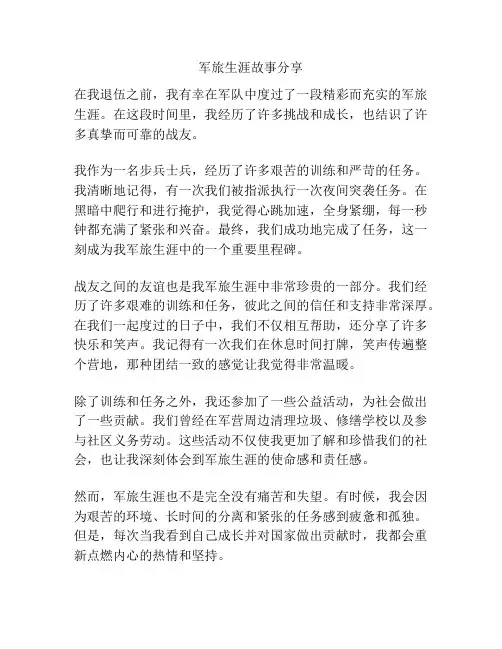 军旅生涯故事分享

在我退伍之前，我有幸在军队中度过了一段精彩而充实的军旅生涯。在这段时间里，我经历了许多挑战和成长，也结识了许多真挚而可靠的战友。

我作为一名步兵士兵，经历了许多艰苦的训练和严苛的任务。我清晰地记得，有一次我们被指派执行一次夜间突袭任务。在黑暗中爬行和进行掩护，我觉得心跳加速，全身紧绷，每一秒钟都充满了紧张和兴奋。最终，我们成功地完成了任务，这一刻成为我军旅生涯中的一个重要里程碑。

战友之间的友谊也是我军旅生涯中非常珍贵的一部分。我们经历了许多艰难的训练和任务，彼此之间的信任和支持非常深厚。在我们一起度过的日子中，我们不仅相互帮助，还分享了许多快乐和笑声。我记得有一次我们在休息时间打牌，笑声传遍整个营地，那种团结一致的感觉让我觉得非常温暖。

除了训练和任务之外，我还参加了一些公益活动，为社会做出了一些贡献。我们曾经在军营周边清理垃圾、修缮学校以及参与社区义务劳动。这些活动不仅使我更加了解和珍惜我们的社会，也让我深刻体会到军旅生涯的使命感和责任感。

然而，军旅生涯也不是完全没有痛苦和失望。有时候，我会因为艰苦的环境、长时间的分离和紧张的任务感到疲惫和孤独。但是，每次当我看到自己成长并对国家做出贡献时，我都会重新点燃内心的热情和坚持。